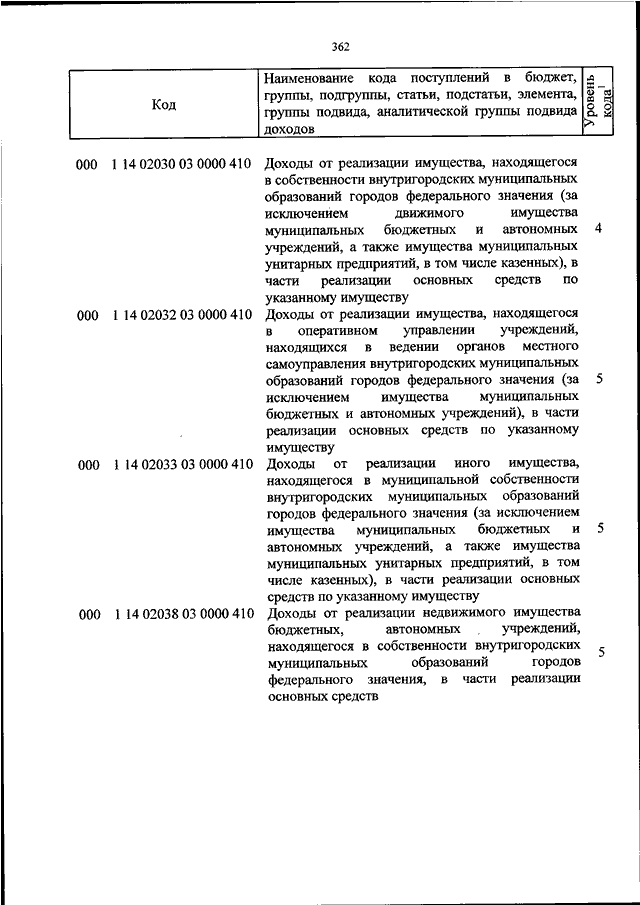 362

| Код | Наименование кода поступлений в бюджет, группы, подгруппы, статьи, подстатьи, элемента, группы подвида, аналитической группы подвида доходов | Уровень кода$^1$ |
|---|---|---|
| 000 1 14 02030 03 0000 410 | Доходы от реализации имущества, находящегося в собственности внутригородских муниципальных образований городов федерального значения (за исключением движимого имущества муниципальных бюджетных и автономных учреждений, а также имущества муниципальных унитарных предприятий, в том числе казенных), в части реализации основных средств по указанному имуществу | 4 |
| 000 1 14 02032 03 0000 410 | Доходы от реализации имущества, находящегося в оперативном управлении учреждений, находящихся в ведении органов местного самоуправления внутригородских муниципальных образований городов федерального значения (за исключением имущества муниципальных бюджетных и автономных учреждений), в части реализации основных средств по указанному имуществу | 5 |
| 000 1 14 02033 03 0000 410 | Доходы от реализации иного имущества, находящегося в муниципальной собственности внутригородских муниципальных образований городов федерального значения (за исключением имущества муниципальных бюджетных и автономных учреждений, а также имущества муниципальных унитарных предприятий, в том числе казенных), в части реализации основных средств по указанному имуществу | 5 |
| 000 1 14 02038 03 0000 410 | Доходы от реализации недвижимого имущества бюджетных, автономных учреждений, находящегося в собственности внутригородских муниципальных образований городов федерального значения, в части реализации основных средств | 5 |